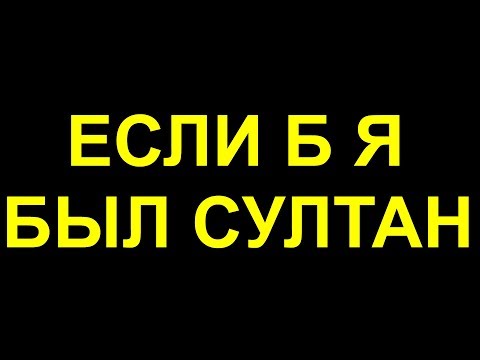 ЕСЛИ Б Я
БЫЛ СУЛТАН